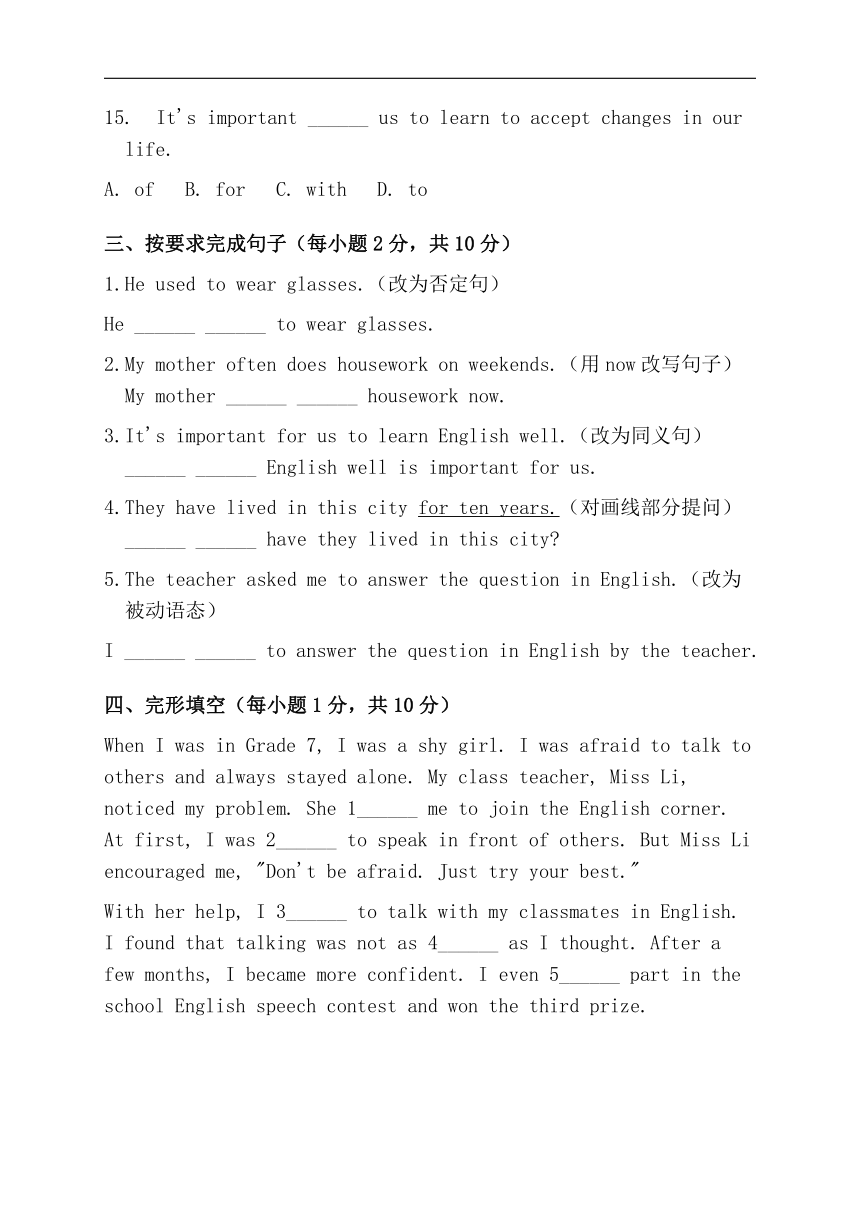 15. It's important ______ us to learn to accept changes in our life.

A. of B. for C. with D. to

三、按要求完成句子（每小题 2 分，共 10 分）

1.He used to wear glasses.（改为否定句）

He ______ ______ to wear glasses.

2.My mother often does housework on weekends.（用 now 改写句子）
My mother ______ ______ housework now.

3.It's important for us to learn English well.（改为同义句）
______ ______ English well is important for us.

4.They have lived in this city for ten years.（对画线部分提问）
______ ______ have they lived in this city?

5.The teacher asked me to answer the question in English.（改为被动语态）

I ______ ______ to answer the question in English by the teacher.

四、完形填空（每小题 1 分，共 10 分）

When I was in Grade 7, I was a shy girl. I was afraid to talk to others and always stayed alone. My class teacher, Miss Li, noticed my problem. She 1______ me to join the English corner. At first, I was 2______ to speak in front of others. But Miss Li encouraged me, "Don't be afraid. Just try your best."

With her help, I 3______ to talk with my classmates in English. I found that talking was not as 4______ as I thought. After a few months, I became more confident. I even 5______ part in the school English speech contest and won the third prize.